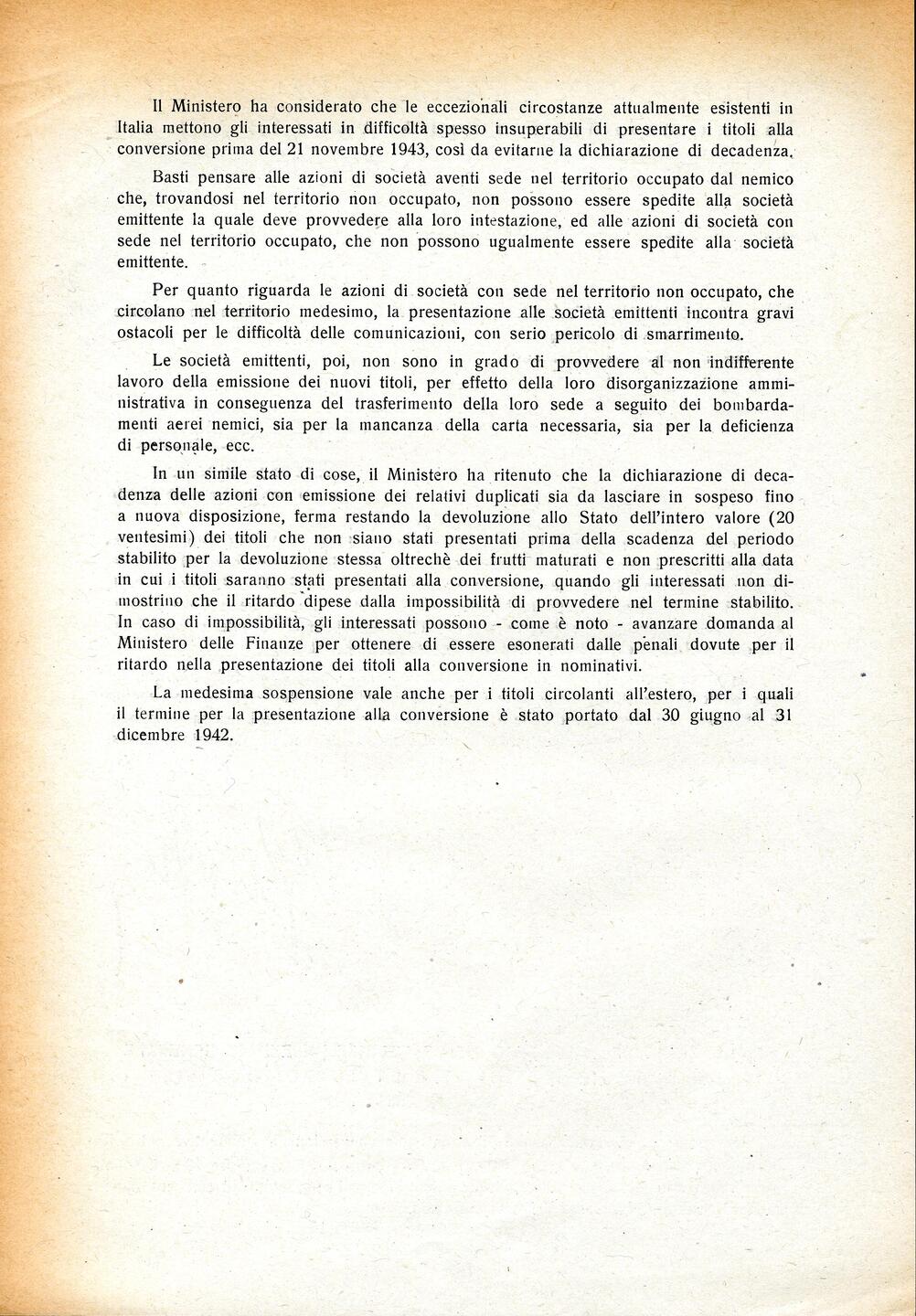 Il Ministero ha considerato che le eccezionali circostanze attualmente esistenti in Italia mettono gli interessati in difficoltà spesso insuperabili di presentare i titoli alla conversione prima del 21 novembre 1943, così da evitarne la dichiarazione di decadenza.

Basti pensare alle azioni di società aventi sede nel territorio occupato dal nemico che, trovandosi nel territorio non occupato, non possono essere spedite alla società emittente la quale deve provvedere alla loro intestazione, ed alle azioni di società con sede nel territorio occupato, che non possono ugualmente essere spedite alla società emittente.

Per quanto riguarda le azioni di società con sede nel territorio non occupato, che circolano nel territorio medesimo, la presentazione alle società emittenti incontra gravi ostacoli per le difficoltà delle comunicazioni, con serio pericolo di smarrimento.

Le società emittenti, poi, non sono in grado di provvedere al non indifferente lavoro della emissione dei nuovi titoli, per effetto della loro disorganizzazione amministrativa in conseguenza del trasferimento della loro sede a seguito dei bombardamenti aerei nemici, sia per la mancanza della carta necessaria, sia per la deficienza di personale, ecc.

In un simile stato di cose, il Ministero ha ritenuto che la dichiarazione di decadenza delle azioni con emissione dei relativi duplicati sia da lasciare in sospeso fino a nuova disposizione, ferma restando la devoluzione allo Stato dell'intero valore (20 ventesimi) dei titoli che non siano stati presentati prima della scadenza del periodo stabilito per la devoluzione stessa oltrechè dei frutti maturati e non prescritti alla data in cui i titoli saranno stati presentati alla conversione, quando gli interessati non dimostrino che il ritardo dipese dalla impossibilità di provvedere nel termine stabilito. In caso di impossibilità, gli interessati possono - come è noto - avanzare domanda al Ministero delle Finanze per ottenere di essere esonerati dalle penali dovute per il ritardo nella presentazione dei titoli alla conversione in nominativi.

La medesima sospensione vale anche per i titoli circolanti all'estero, per i quali il termine per la presentazione alla conversione è stato portato dal 30 giugno al 31 dicembre 1942.